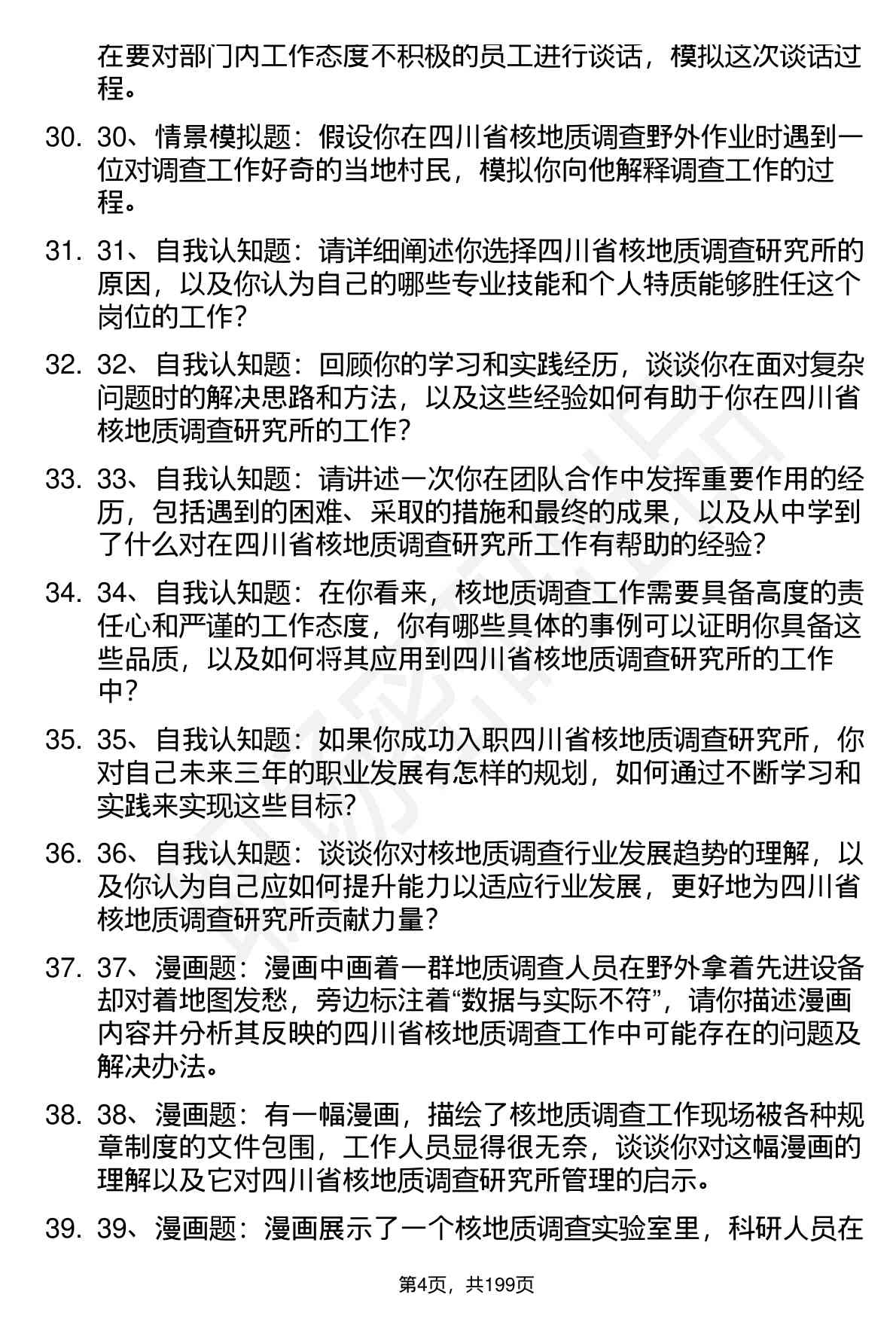 在要对部门内工作态度不积极的员工进行谈话，模拟这次谈话过程。

30. 30、情景模拟题：假设你在四川省核地质调查野外作业时遇到一位对调查工作好奇的当地村民，模拟你向他解释调查工作的过程。

31. 31、自我认知题：请详细阐述你选择四川省核地质调查研究所的原因，以及你认为自己的哪些专业技能和个人特质能够胜任这个岗位的工作？

32. 32、自我认知题：回顾你的学习和实践经历，谈谈你在面对复杂问题时的解决思路和方法，以及这些经验如何有助于你在四川省核地质调查研究所的工作？

33. 33、自我认知题：请讲述一次你在团队合作中发挥重要作用的经历，包括遇到的困难、采取的措施和最终的成果，以及从中学到了什么对在四川省核地质调查研究所工作有帮助的经验？

34. 34、自我认知题：在你看来，核地质调查工作需要具备高度的责任心和严谨的工作态度，你有哪些具体的事例可以证明你具备这些品质，以及如何将其应用到四川省核地质调查研究所的工作中？

35. 35、自我认知题：如果你成功入职四川省核地质调查研究所，你对自己未来三年的职业发展有怎样的规划，如何通过不断学习和实践来实现这些目标？

36. 36、自我认知题：谈谈你对核地质调查行业发展趋势的理解，以及你认为自己应如何提升能力以适应行业发展，更好地为四川省核地质调查研究所贡献力量？

37. 37、漫画题：漫画中画着一群地质调查人员在野外拿着先进设备却对着地图发愁，旁边标注着“数据与实际不符”，请你描述漫画内容并分析其反映的四川省核地质调查工作中可能存在的问题及解决办法。

38. 38、漫画题：有一幅漫画，描绘了核地质调查工作现场被各种规章制度的文件包围，工作人员显得很无奈，谈谈你对这幅漫画的理解以及它对四川省核地质调查研究所管理的启示。

39. 39、漫画题：漫画展示了一个核地质调查实验室里，科研人员在

第4页，共199页